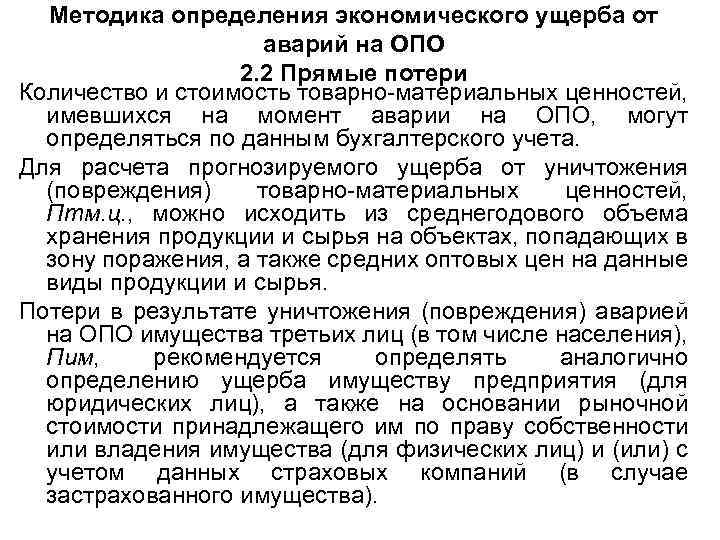 Методика определения экономического ущерба от аварий на ОПО
2.2 Прямые потери

Количество и стоимость товарно-материальных ценностей, имевшихся на момент аварии на ОПО, могут определяться по данным бухгалтерского учета.

Для расчета прогнозируемого ущерба от уничтожения (повреждения) товарно-материальных ценностей, Птм.ц., можно исходить из среднегодового объема хранения продукции и сырья на объектах, попадающих в зону поражения, а также средних оптовых цен на данные виды продукции и сырья.

Потери в результате уничтожения (повреждения) аварией на ОПО имущества третьих лиц (в том числе населения), Пим, рекомендуется определять аналогично определению ущерба имуществу предприятия (для юридических лиц), а также на основании рыночной стоимости принадлежащего им по праву собственности или владения имущества (для физических лиц) и (или) с учетом данных страховых компаний (в случае застрахованного имущества).